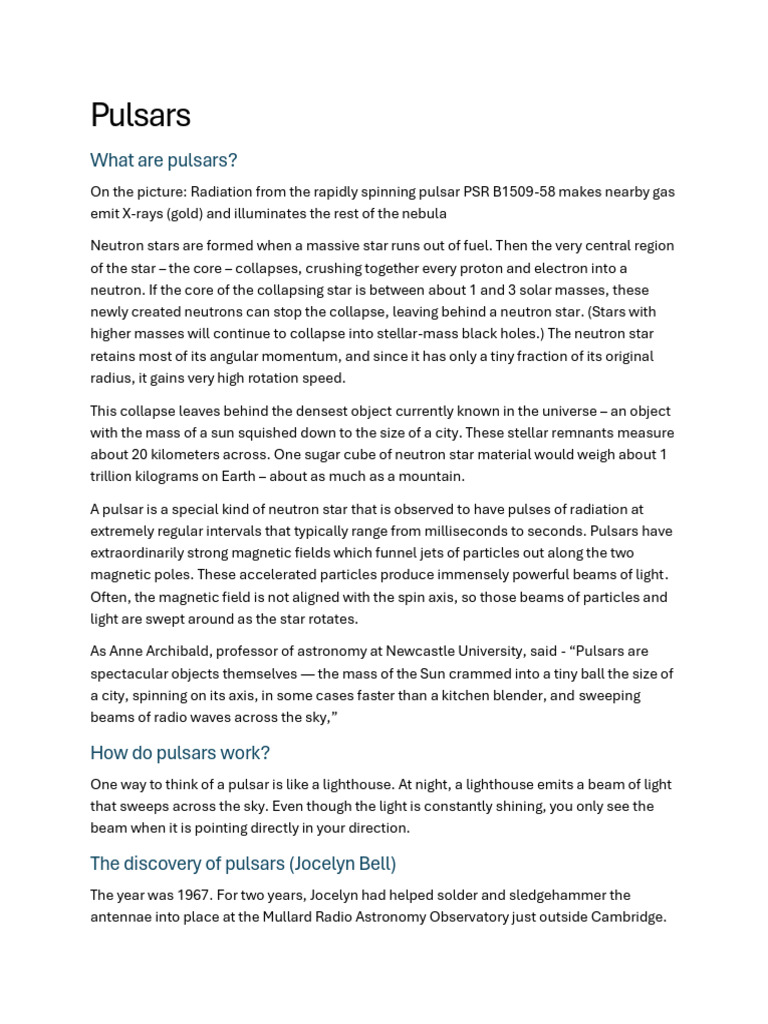 Pulsars

What are pulsars?

On the picture: Radiation from the rapidly spinning pulsar PSR B1509-58 makes nearby gas emit X-rays (gold) and illuminates the rest of the nebula

Neutron stars are formed when a massive star runs out of fuel. Then the very central region of the star – the core – collapses, crushing together every proton and electron into a neutron. If the core of the collapsing star is between about 1 and 3 solar masses, these newly created neutrons can stop the collapse, leaving behind a neutron star. (Stars with higher masses will continue to collapse into stellar-mass black holes.) The neutron star retains most of its angular momentum, and since it has only a tiny fraction of its original radius, it gains very high rotation speed.

This collapse leaves behind the densest object currently known in the universe – an object with the mass of a sun squished down to the size of a city. These stellar remnants measure about 20 kilometers across. One sugar cube of neutron star material would weigh about 1 trillion kilograms on Earth – about as much as a mountain.

A pulsar is a special kind of neutron star that is observed to have pulses of radiation at extremely regular intervals that typically range from milliseconds to seconds. Pulsars have extraordinarily strong magnetic fields which funnel jets of particles out along the two magnetic poles. These accelerated particles produce immensely powerful beams of light. Often, the magnetic field is not aligned with the spin axis, so those beams of particles and light are swept around as the star rotates.

As Anne Archibald, professor of astronomy at Newcastle University, said - “Pulsars are spectacular objects themselves — the mass of the Sun crammed into a tiny ball the size of a city, spinning on its axis, in some cases faster than a kitchen blender, and sweeping beams of radio waves across the sky,”

How do pulsars work?

One way to think of a pulsar is like a lighthouse. At night, a lighthouse emits a beam of light that sweeps across the sky. Even though the light is constantly shining, you only see the beam when it is pointing directly in your direction.

The discovery of pulsars (Jocelyn Bell)

The year was 1967. For two years, Jocelyn had helped solder and sledgehammer the antennae into place at the Mullard Radio Astronomy Observatory just outside Cambridge.